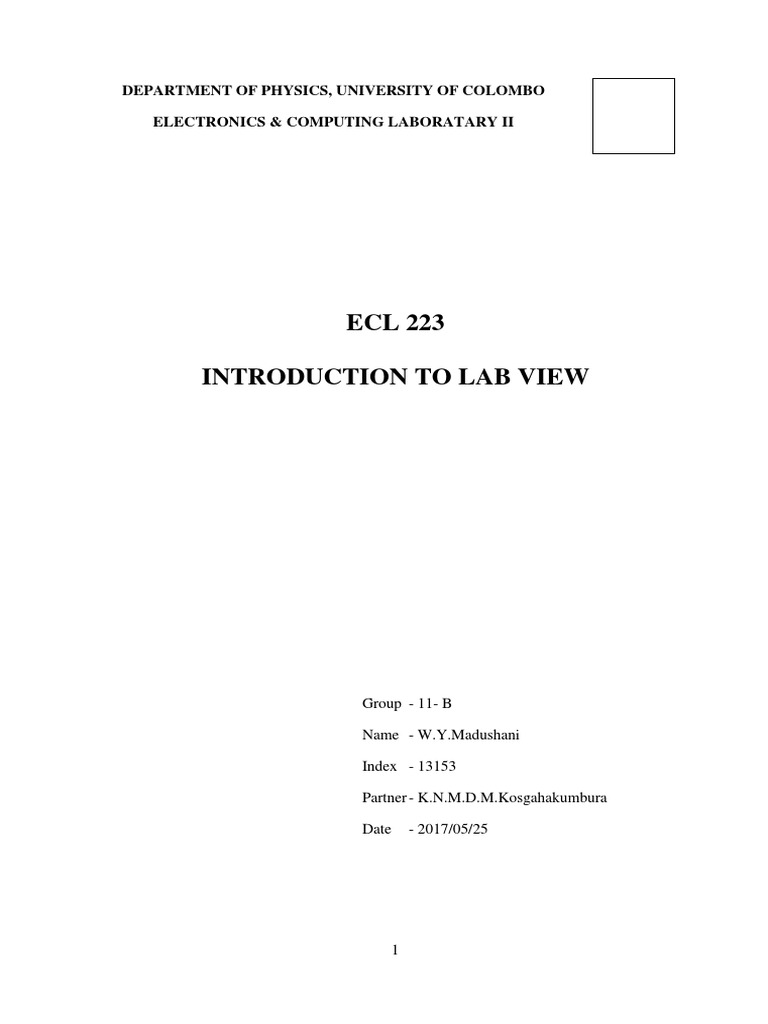 DEPARTMENT OF PHYSICS, UNIVERSITY OF COLOMBO

ELECTRONICS & COMPUTING LABORATARY II

ECL 223

INTRODUCTION TO LAB VIEW

Group - 11- B

Name - W.Y.Madushani

Index - 13153

Partner - K.N.M.D.M.Kosgahakumbura

Date - 2017/05/25

1